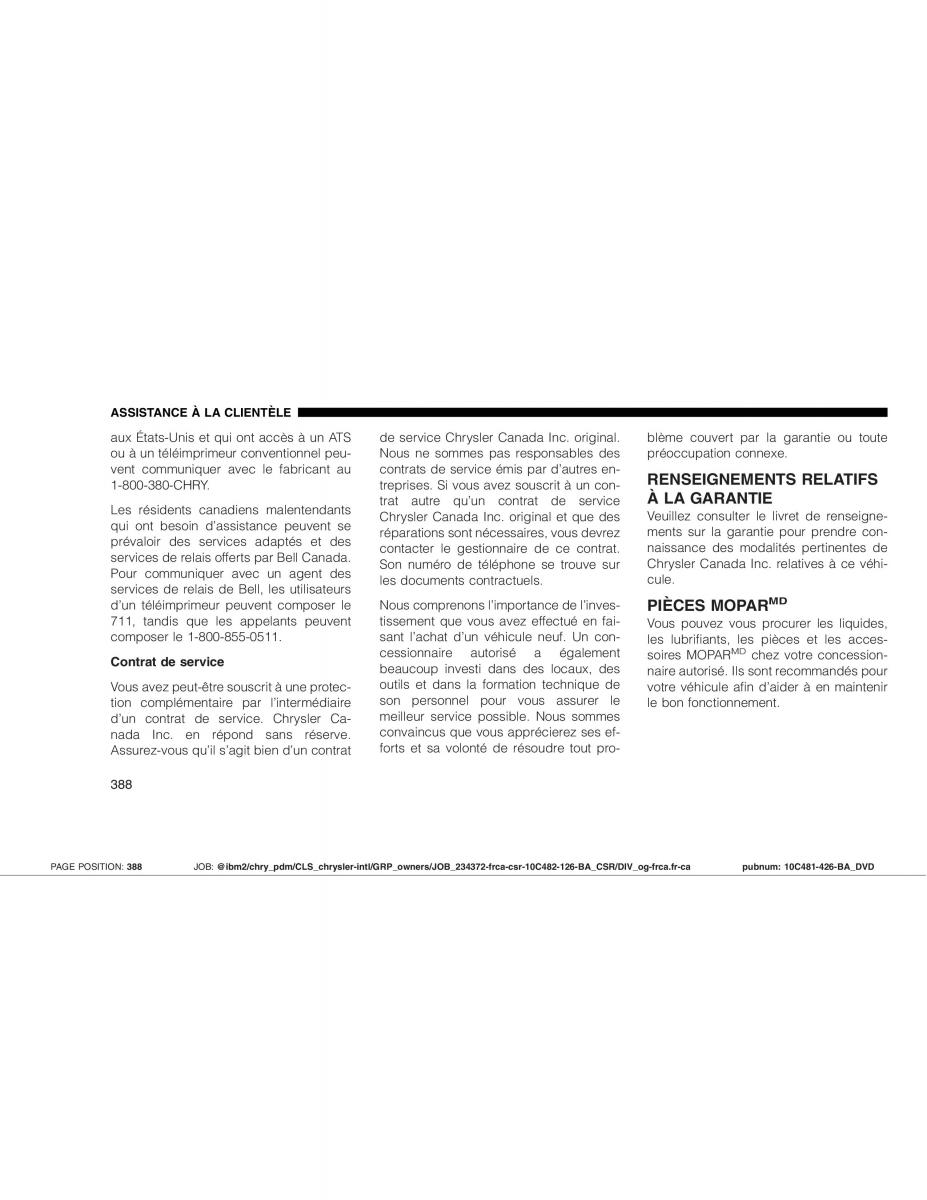 ASSISTANCE À LA CLIENTÈLE

aux États-Unis et qui ont accès à un ATS ou à un téléimprimeur conventionnel peuvent communiquer avec le fabricant au 1-800-380-CHRY.

Les résidents canadiens malentendants qui ont besoin d'assistance peuvent se prévaloir des services adaptés et des services de relais offerts par Bell Canada. Pour communiquer avec un agent des services de relais de Bell, les utilisateurs d'un téléimprimeur peuvent composer le 711, tandis que les appelants peuvent composer le 1-800-855-0511.

Contrat de service

Vous avez peut-être souscrit à une protection complémentaire par l'intermédiaire d'un contrat de service. Chrysler Canada Inc. en répond sans réserve. Assurez-vous qu'il s'agit bien d'un contrat de service Chrysler Canada Inc. original. Nous ne sommes pas responsables des contrats de service émis par d'autres entreprises. Si vous avez souscrit à un contrat autre qu'un contrat de service Chrysler Canada Inc. original et que des réparations sont nécessaires, vous devrez contacter le gestionnaire de ce contrat. Son numéro de téléphone se trouve sur les documents contractuels.

Nous comprenons l'importance de l'investissement que vous avez effectué en faisant l'achat d'un véhicule neuf. Un concessionnaire autorisé a également beaucoup investi dans des locaux, des outils et dans la formation technique de son personnel pour vous assurer le meilleur service possible. Nous sommes convaincus que vous apprécierez ses efforts et sa volonté de résoudre tout problème couvert par la garantie ou toute préoccupation connexe.

RENSEIGNEMENTS RELATIFS À LA GARANTIE

Veuillez consulter le livret de renseignements sur la garantie pour prendre connaissance des modalités pertinentes de Chrysler Canada Inc. relatives à ce véhicule.

PIÈCES MOPAR$^{MD}$

Vous pouvez vous procurer les liquides, les lubrifiants, les pièces et les accessoires MOPAR$^{MD}$ chez votre concessionnaire autorisé. Ils sont recommandés pour votre véhicule afin d'aider à en maintenir le bon fonctionnement.

388

PAGE POSITION: 388 JOB: @ibm2/chry_pdm/CLS_chrysler-intl/GRP_owners/JOB_234372-frca-csr-10C482-126-BA_CSR/DIV_og-frca.fr-ca pubnum: 10C481-426-BA_DVD